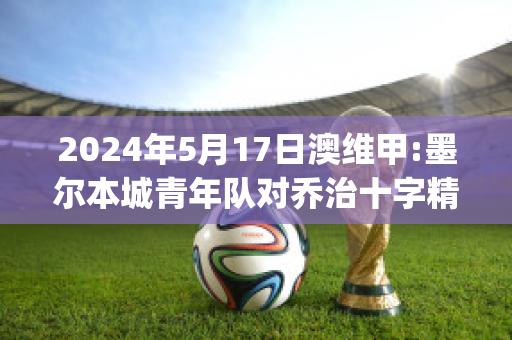 2024年5月17日澳维甲:墨尔本城青年队对乔治十字精